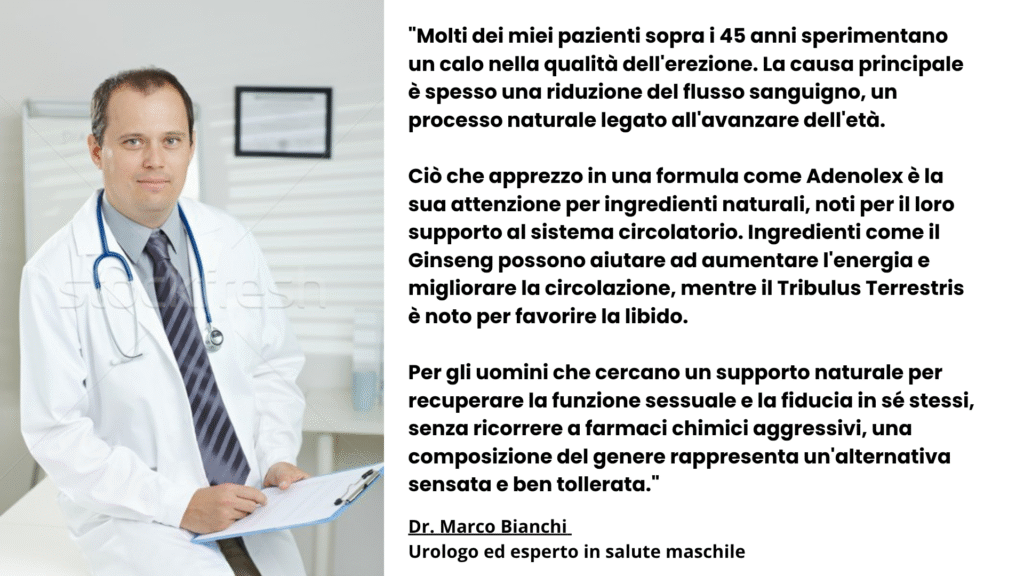 stockfresh

"Molti dei miei pazienti sopra i 45 anni sperimentano un calo nella qualità dell'erezione. La causa principale è spesso una riduzione del flusso sanguigno, un processo naturale legato all'avanzare dell'età.

Ciò che apprezzo in una formula come Adenolex è la sua attenzione per ingredienti naturali, noti per il loro supporto al sistema circolatorio. Ingredienti come il Ginseng possono aiutare ad aumentare l'energia e migliorare la circolazione, mentre il Tribulus Terrestris è noto per favorire la libido.

Per gli uomini che cercano un supporto naturale per recuperare la funzione sessuale e la fiducia in sé stessi, senza ricorrere a farmaci chimici aggressivi, una composizione del genere rappresenta un'alternativa sensata e ben tollerata."

Dr. Marco Bianchi
Urologo ed esperto in salute maschile